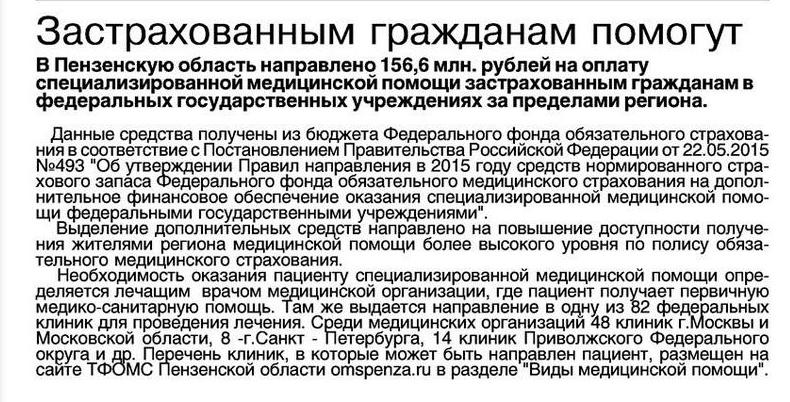 Застрахованным гражданам помогут

В Пензенскую область направлено 156,6 млн. рублей на оплату специализированной медицинской помощи застрахованным гражданам в федеральных государственных учреждениях за пределами региона.

Данные средства получены из бюджета Федерального фонда обязательного страхования в соответствие с Постановлением Правительства Российской Федерации от 22.05.2015 №493 "Об утверждении Правил направления в 2015 году средств нормированного страхового запаса Федерального фонда обязательного медицинского страхования на дополнительное финансовое обеспечение оказания специализированной медицинской помощи федеральными государственными учреждениями".

Выделение дополнительных средств направлено на повышение доступности получения жителями региона медицинской помощи более высокого уровня по полису обязательного медицинского страхования.

Необходимость оказания пациенту специализированной медицинской помощи определяется лечащим врачом медицинской организации, где пациент получает первичную медико-санитарную помощь. Там же выдается направление в одну из 82 федеральных клиник для проведения лечения. Среди медицинских организаций 48 клиник г.Москвы и Московской области, 8 -г.Санкт - Петербурга, 14 клиник Приволжского Федерального округа и др. Перечень клиник, в которые может быть направлен пациент, размещен на сайте ТФОМС Пензенской области omspenza.ru в разделе "Виды медицинской помощи".